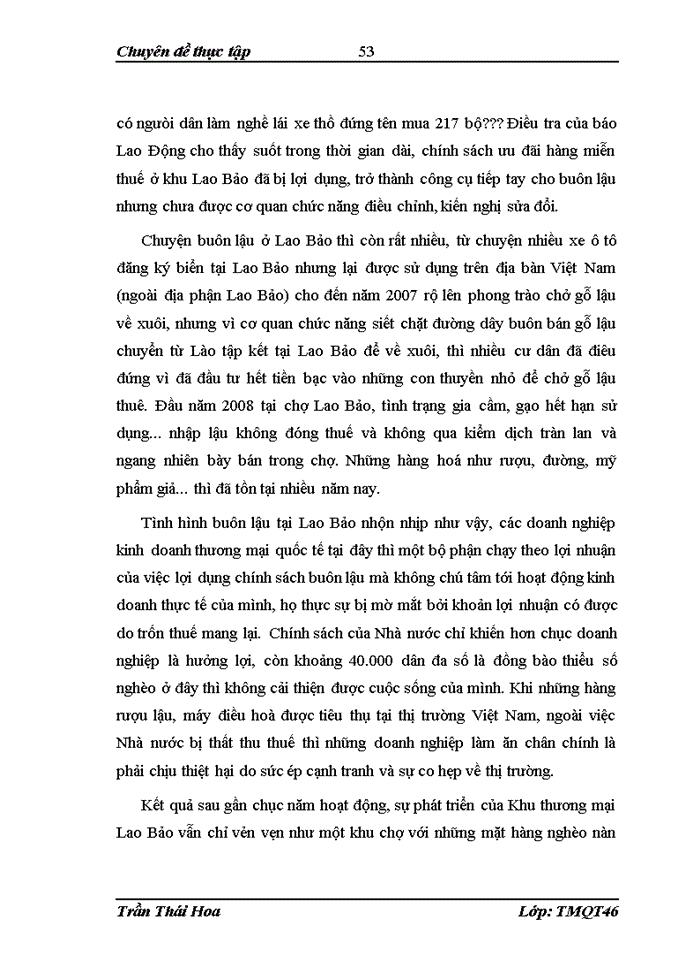 Chuyên đề thực tập 53

có người dân làm nghề lái xe thồ đứng tên mua 217 bộ??? Điều tra của báo Lao Động cho thấy suốt trong thời gian dài, chính sách ưu đãi hàng miễn thuế ở khu Lao Bảo đã bị lợi dụng, trở thành công cụ tiếp tay cho buôn lậu nhưng chưa được cơ quan chức năng điều chỉnh, kiến nghị sửa đổi.

Chuyện buôn lậu ở Lao Bảo thì còn rất nhiều, từ chuyện nhiều xe ô tô đăng ký biển tại Lao Bảo nhưng lại được sử dụng trên địa bàn Việt Nam (ngoài địa phận Lao Bảo) cho đến năm 2007 rộ lên phong trào chở gỗ lậu về xuôi, nhưng vì cơ quan chức năng siết chặt đường dây buôn bán gỗ lậu chuyển từ Lào tập kết tại Lao Bảo để về xuôi, thì nhiều cư dân đã điêu đứng vì đã đầu tư hết tiền bạc vào những con thuyền nhỏ để chở gỗ lậu thuê. Đầu năm 2008 tại chợ Lao Bảo, tình trạng gia cầm, gạo hết hạn sử dụng... nhập lậu không đóng thuế và không qua kiểm dịch tràn lan và ngang nhiên bày bán trong chợ. Những hàng hoá như rượu, đường, mỹ phẩm giả... thì đã tồn tại nhiều năm nay.

Tình hình buôn lậu tại Lao Bảo nhộn nhịp như vậy, các doanh nghiệp kinh doanh thương mại quốc tế tại đây thì một bộ phận chạy theo lợi nhuận của việc lợi dụng chính sách buôn lậu mà không chú tâm tới hoạt động kinh doanh thực tế của mình, họ thực sự bị mờ mắt bởi khoản lợi nhuận có được do trốn thuế mang lại. Chính sách của Nhà nước chỉ khiến hơn chục doanh nghiệp là hưởng lợi, còn khoảng 40.000 dân đa số là đồng bào thiểu số nghèo ở đây thì không cải thiện được cuộc sống của mình. Khi những hàng rượu lậu, máy điều hoà được tiêu thụ tại thị trường Việt Nam, ngoài việc Nhà nước bị thất thu thuế thì những doanh nghiệp làm ăn chân chính là phải chịu thiệt hại do sức ép cạnh tranh và sự co hẹp về thị trường.

Kết quả sau gần chục năm hoạt động, sự phát triển của Khu thương mại Lao Bảo vẫn chỉ vẻn vẹn như một khu chợ với những mặt hàng nghèo nàn

Trần Thái Hoa Lớp: TMQT46